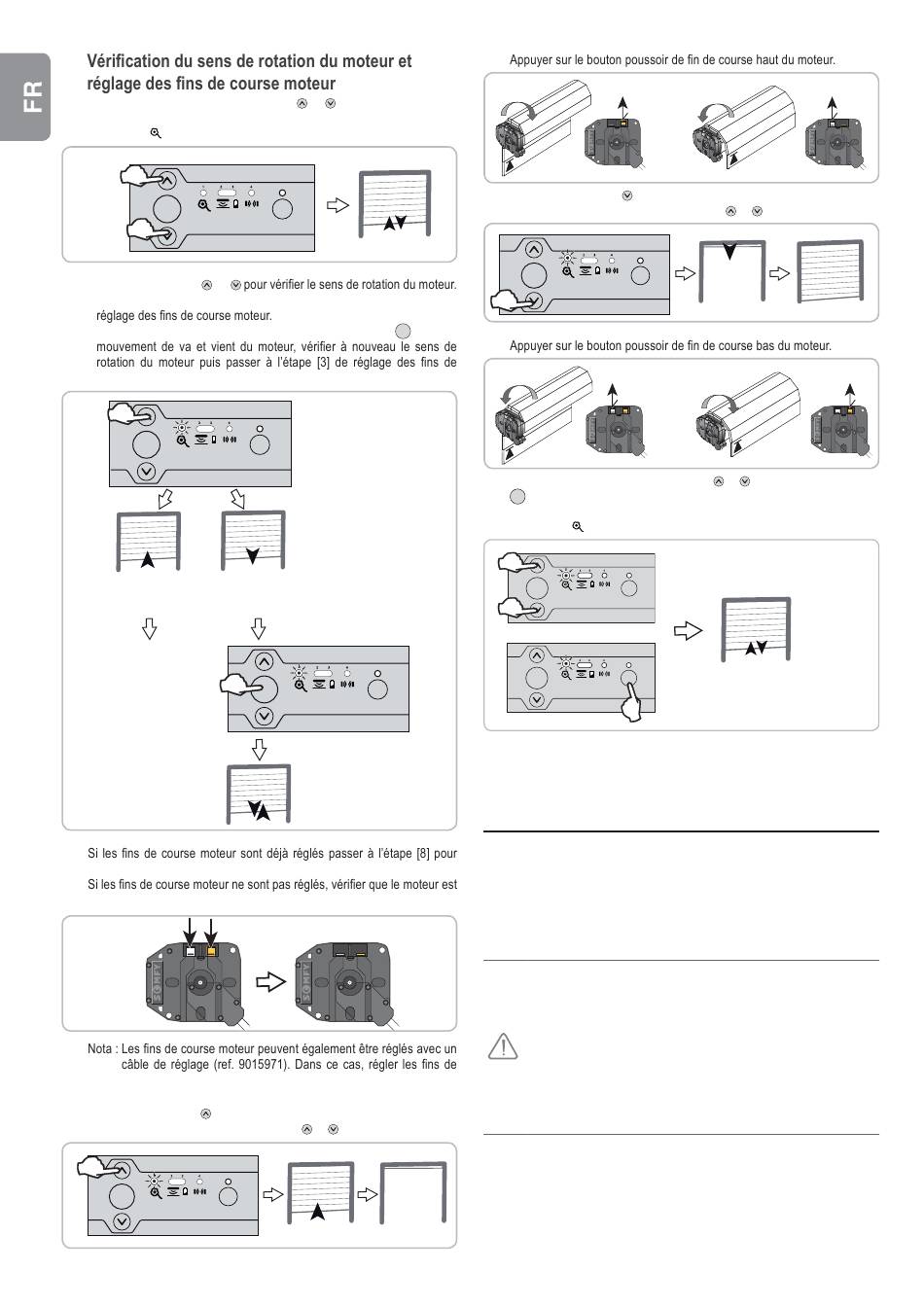 FR

Vérification du sens de rotation du moteur et réglage des fins de course moteur

pour vérifier le sens de rotation du moteur.

réglage des fins de course moteur.

mouvement de va et vient du moteur, vérifier à nouveau le sens de rotation du moteur puis passer à l'étape [3] de réglage des fins de

Si les fins de course moteur sont déjà réglés passer à l'étape [8] pour

Si les fins de course moteur ne sont pas réglés, vérifier que le moteur est

Nota : Les fins de course moteur peuvent également être réglés avec un câble de réglage (ref. 9015971). Dans ce cas, régler les fins de

Appuyer sur le bouton poussoir de fin de course haut du moteur.

Appuyer sur le bouton poussoir de fin de course bas du moteur.